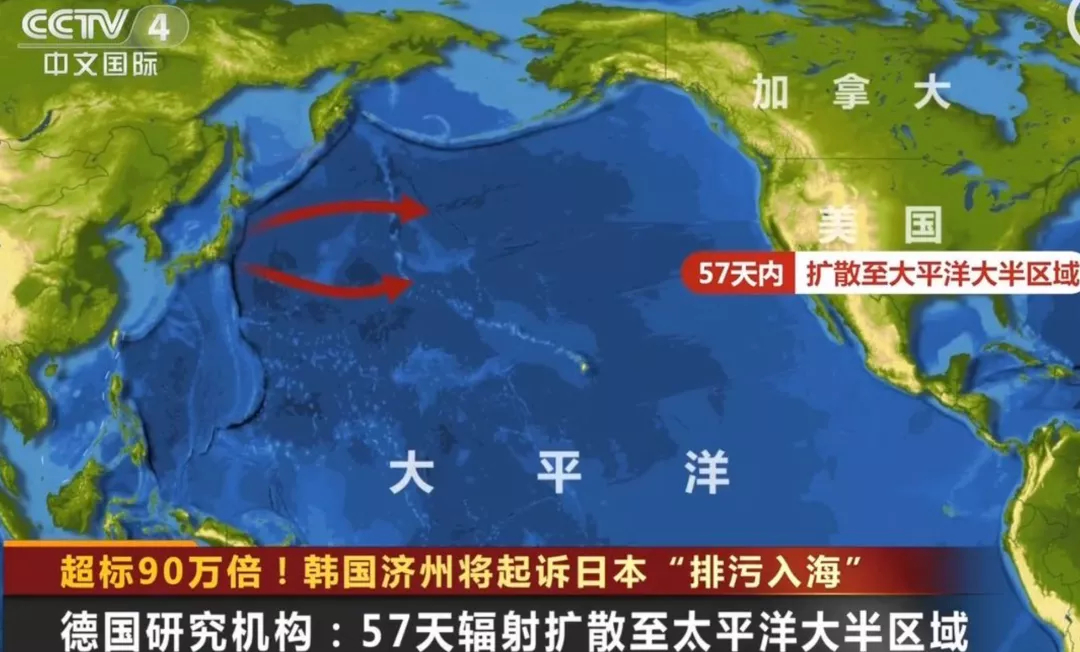 CCTV 4
中文国际

加拿大

美国

57天内 扩散至大平洋大半区域

大平洋

超标90万倍！韩国济州将起诉日本“排污入海”
德国研究机构：57天辐射扩散至太平洋大半区域